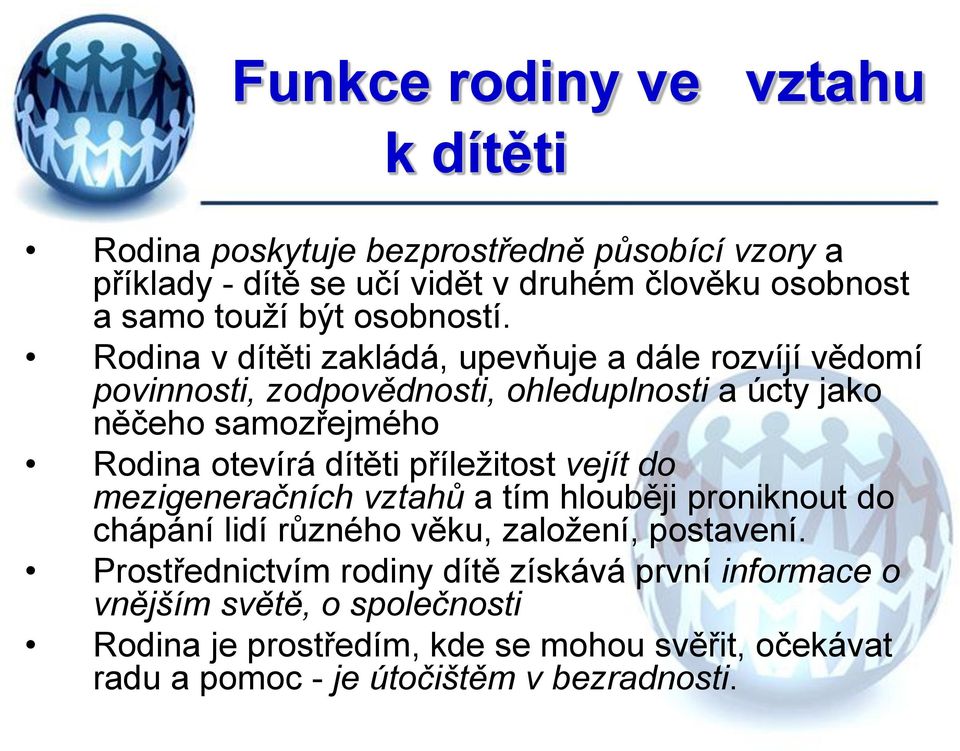 Funkce rodiny ve vztahu k dítěti

• Rodina poskytuje bezprostředně působící vzory a příklady - dítě se učí vidět v druhém člověku osobnost a samo touží být osobností.
• Rodina v dítěti zakládá, upevňuje a dále rozvíjí vědomí povinnosti, zodpovědnosti, ohleduplnosti a úcty jako něčeho samozřejmého
• Rodina otevírá dítěti příležitost vejít do mezigeneračních vztahů a tím hlouběji proniknout do chápání lidí různého věku, založení, postavení.
• Prostřednictvím rodiny dítě získává první informace o vnějším světě, o společnosti
• Rodina je prostředím, kde se mohou svěřit, očekávat radu a pomoc - je útočištěm v bezradnosti.